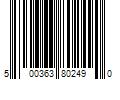 5 00363 80249 0